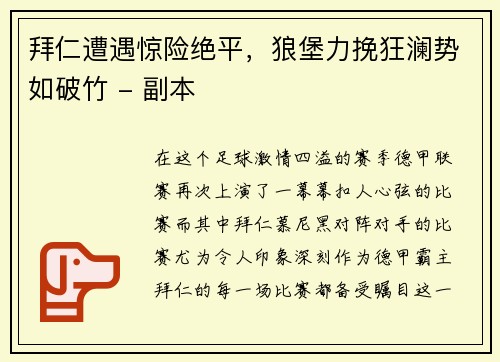 拜仁遭遇惊险绝平，狼堡力挽狂澜势如破竹 - 副本

在这个足球激情四溢的赛季德甲联赛再次上演了一幕幕扣人心弦的比赛而其中拜仁慕尼黑对阵对手的比赛尤为令人印象深刻作为德甲霸主拜仁的每一场比赛都备受瞩目这一